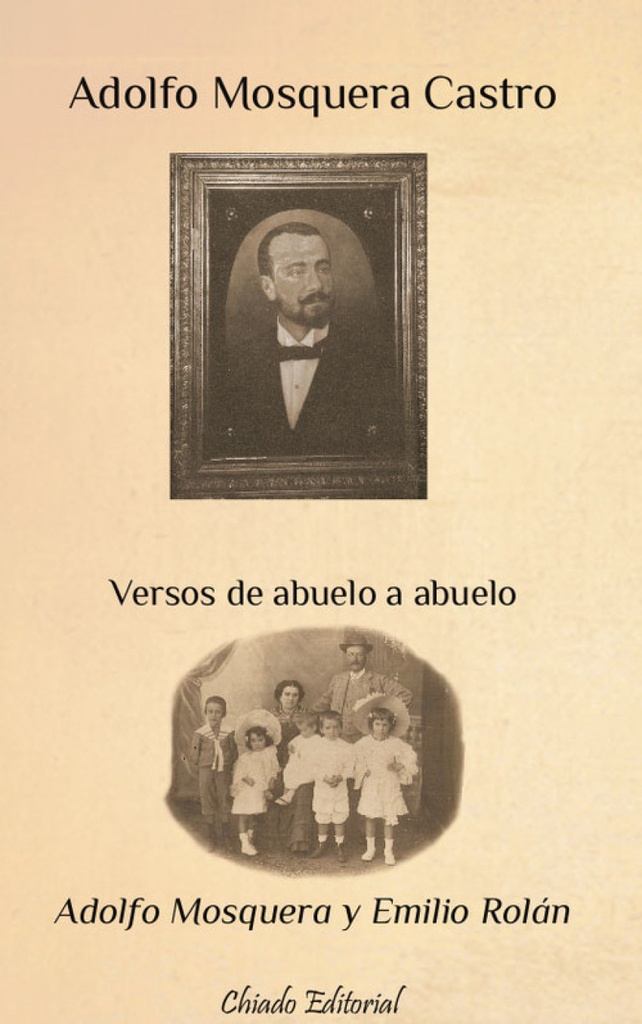 Adolfo Mosquera Castro

Versos de abuelo a abuelo

Adolfo Mosquera y Emilio Rolán

Chiado Editorial